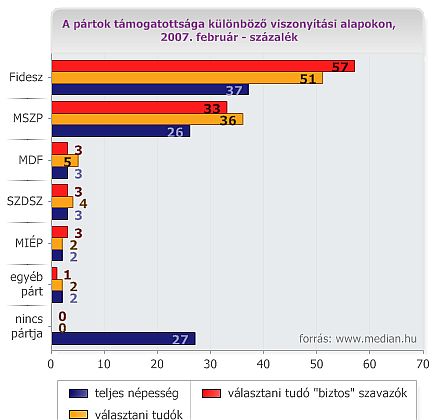 A pártok támogatottsága különböző viszonyítási alapokon, 2007. február - százalék

Fidesz
57
51
37

MSZP
33
36
26

MDF
3
5
3

SZDSZ
3
4
3

MIÉP
3
2
2

egyéb párt
1
2
2

nincs pártja
0
0
27

forrás: www.median.hu

0 10 20 30 40 50 60 70

teljes népesség
választani tudó "biztos" szavazók
választani tudók